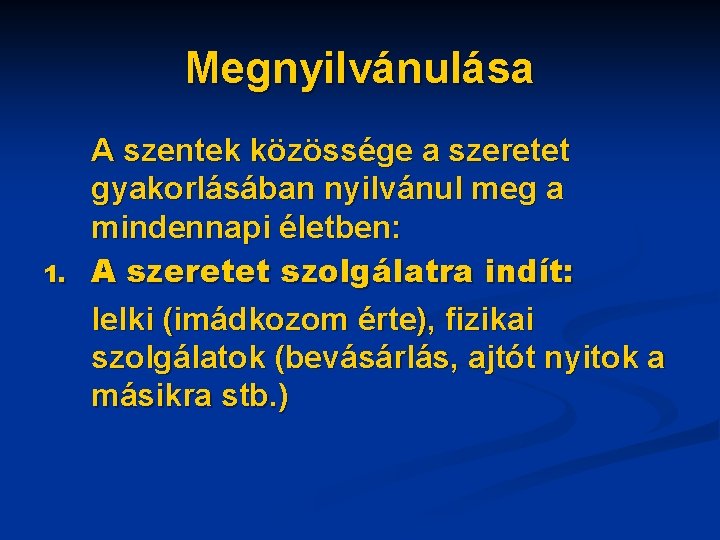 Megnyilvánulása

A szentek közössége a szeretet gyakorlásában nyilvánul meg a mindennapi életben:

1. A szeretet szolgálatra indít:

lelki (imádkozom érte), fizikai szolgálatok (bevásárlás, ajtót nyitok a másikra stb.)